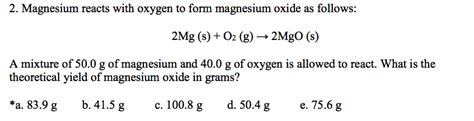 2. Magnesium reacts with oxygen to form magnesium oxide as follows:

$2Mg\ (s) + O_2\ (g) \rightarrow 2MgO\ (s)$

A mixture of 50.0 g of magnesium and 40.0 g of oxygen is allowed to react. What is the theoretical yield of magnesium oxide in grams?

*a. 83.9 g b. 41.5 g c. 100.8 g d. 50.4 g e. 75.6 g